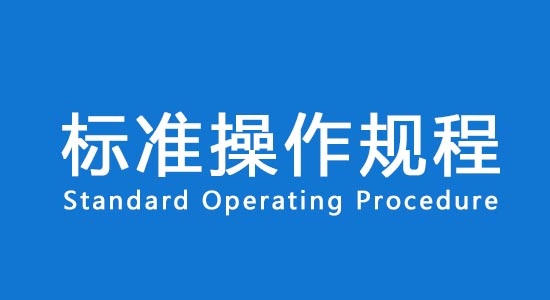 标准操作规程
Standard Operating Procedure